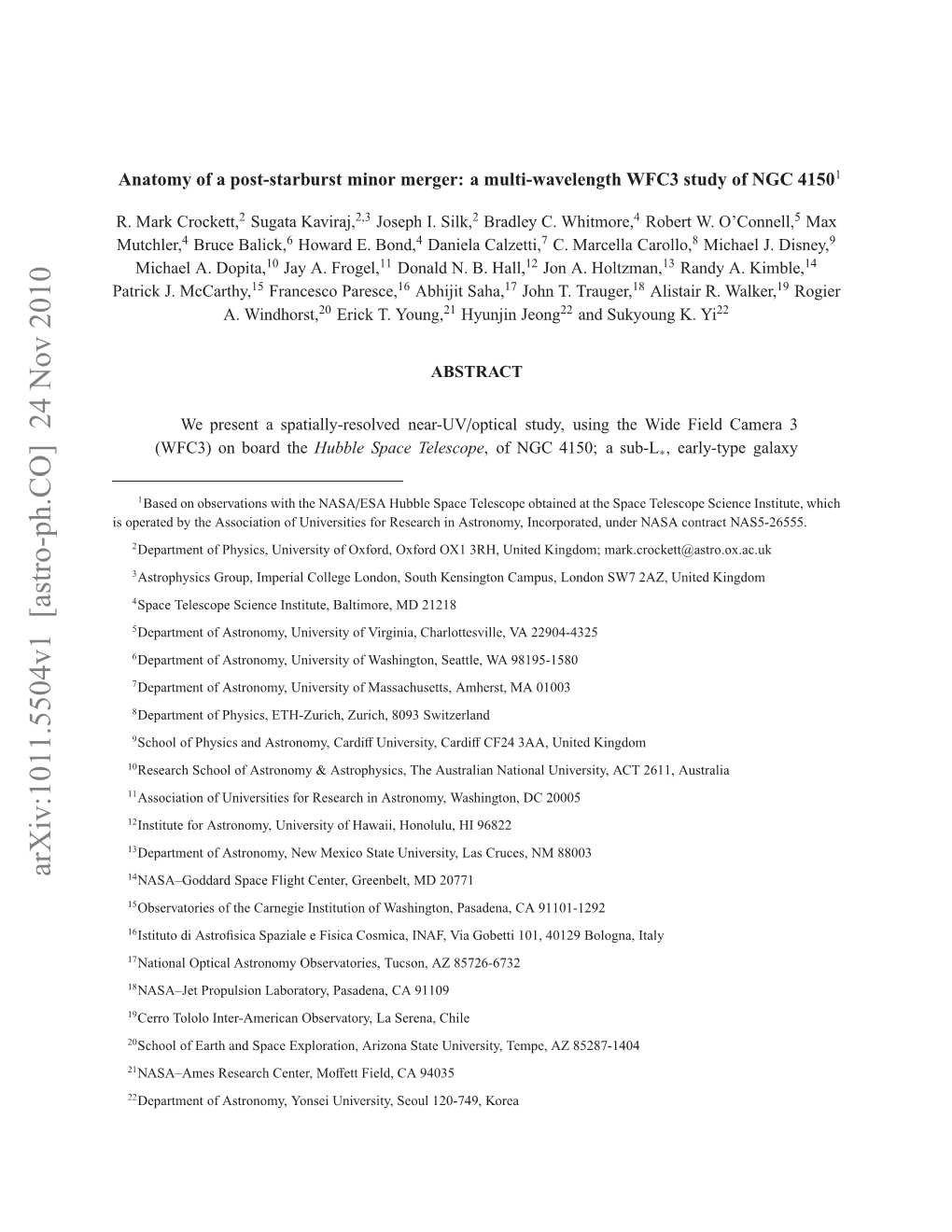 arXiv:1011.5504v1 [astro-ph.CO] 24 Nov 2010

Anatomy of a post-starburst minor merger: a multi-wavelength WFC3 study of NGC 4150$^1$

R. Mark Crockett,$^2$ Sugata Kaviraj,$^{2,3}$ Joseph I. Silk,$^2$ Bradley C. Whitmore,$^4$ Robert W. O'Connell,$^5$ Max Mutchler,$^4$ Bruce Balick,$^6$ Howard E. Bond,$^4$ Daniela Calzetti,$^7$ C. Marcella Carollo,$^8$ Michael J. Disney,$^9$ Michael A. Dopita,$^{10}$ Jay A. Frogel,$^{11}$ Donald N. B. Hall,$^{12}$ Jon A. Holtzman,$^{13}$ Randy A. Kimble,$^{14}$ Patrick J. McCarthy,$^{15}$ Francesco Paresce,$^{16}$ Abhijit Saha,$^{17}$ John T. Trauger,$^{18}$ Alistair R. Walker,$^{19}$ Rogier A. Windhorst,$^{20}$ Erick T. Young,$^{21}$ Hyunjin Jeong$^{22}$ and Sukyoung K. Yi$^{22}$

ABSTRACT

We present a spatially-resolved near-UV/optical study, using the Wide Field Camera 3 (WFC3) on board the Hubble Space Telescope, of NGC 4150; a sub-L$_*$, early-type galaxy

$^1$Based on observations with the NASA/ESA Hubble Space Telescope obtained at the Space Telescope Science Institute, which is operated by the Association of Universities for Research in Astronomy, Incorporated, under NASA contract NAS5-26555.

$^2$Department of Physics, University of Oxford, Oxford OX1 3RH, United Kingdom; mark.crockett@astro.ox.ac.uk

$^3$Astrophysics Group, Imperial College London, South Kensington Campus, London SW7 2AZ, United Kingdom

$^4$Space Telescope Science Institute, Baltimore, MD 21218

$^5$Department of Astronomy, University of Virginia, Charlottesville, VA 22904-4325

$^6$Department of Astronomy, University of Washington, Seattle, WA 98195-1580

$^7$Department of Astronomy, University of Massachusetts, Amherst, MA 01003

$^8$Department of Physics, ETH-Zurich, Zurich, 8093 Switzerland

$^9$School of Physics and Astronomy, Cardiff University, Cardiff CF24 3AA, United Kingdom

$^{10}$Research School of Astronomy & Astrophysics, The Australian National University, ACT 2611, Australia

$^{11}$Association of Universities for Research in Astronomy, Washington, DC 20005

$^{12}$Institute for Astronomy, University of Hawaii, Honolulu, HI 96822

$^{13}$Department of Astronomy, New Mexico State University, Las Cruces, NM 88003

$^{14}$NASA–Goddard Space Flight Center, Greenbelt, MD 20771

$^{15}$Observatories of the Carnegie Institution of Washington, Pasadena, CA 91101-1292

$^{16}$Istituto di Astrofisica Spaziale e Fisica Cosmica, INAF, Via Gobetti 101, 40129 Bologna, Italy

$^{17}$National Optical Astronomy Observatories, Tucson, AZ 85726-6732

$^{18}$NASA–Jet Propulsion Laboratory, Pasadena, CA 91109

$^{19}$Cerro Tololo Inter-American Observatory, La Serena, Chile

$^{20}$School of Earth and Space Exploration, Arizona State University, Tempe, AZ 85287-1404

$^{21}$NASA–Ames Research Center, Moffett Field, CA 94035

$^{22}$Department of Astronomy, Yonsei University, Seoul 120-749, Korea